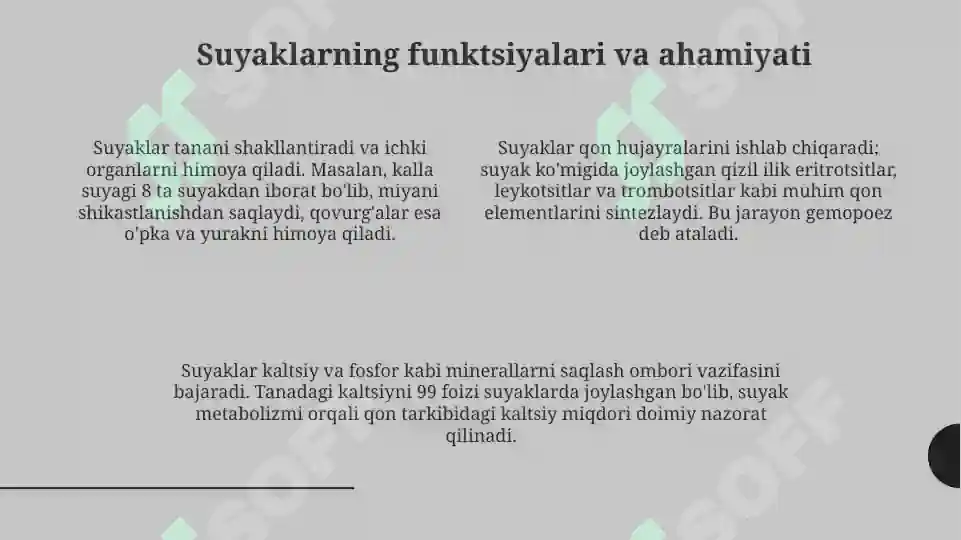 Suyaklarning funktsiyalari va ahamiyati

Suyaklar tanani shakllantiradi va ichki organlarni himoya qiladi. Masalan, kalla suyagi 8 ta suyakdan iborat bo'lib, miyani shikastlanishdan saqlaydi, qovurg'alar esa o'pka va yurakni himoya qiladi.

Suyaklar qon hujayralarini ishlab chiqaradi; suyak ko'migida joylashgan qizil ilik eritrotsitlar, leykotsitlar va trombotsitlar kabi muhim qon elementlarini sintezlaydi. Bu jarayon gemopoez deb ataladi.

Suyaklar kaltsiy va fosfor kabi minerallarni saqlash ombori vazifasini bajaradi. Tanadagi kaltsiyni 99 foizi suyaklarda joylashgan bo'lib, suyak metabolizmi orqali qon tarkibidagi kaltsiy miqdori doimiy nazorat qilinadi.

SOFF